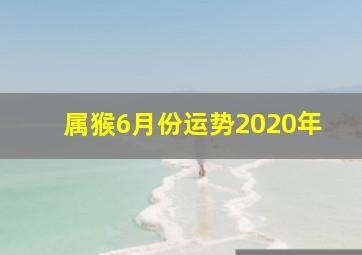 属猴6月份运势2020年